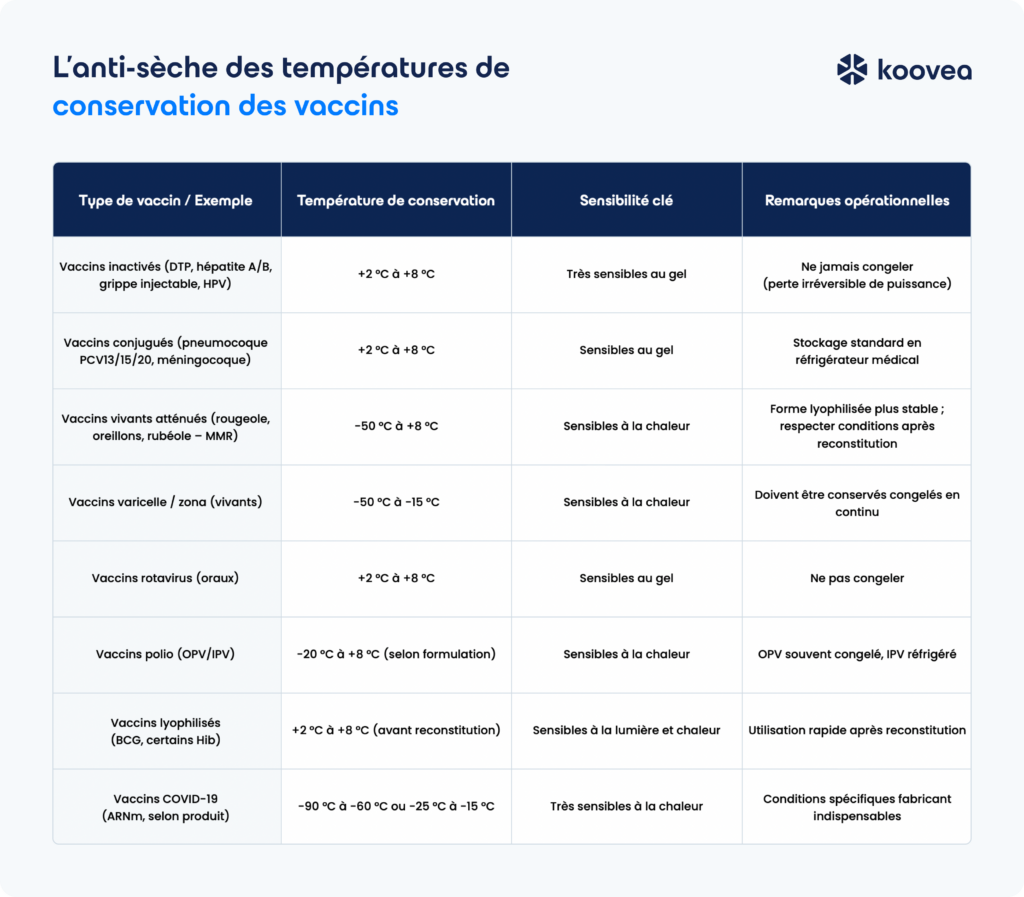 L'anti-sèche des températures de conservation des vaccins

koovea

| Type de vaccin / Exemple | Température de conservation | Sensibilité clé | Remarques opérationnelles |
|---|---|---|---|
| Vaccins inactivés (DTP, hépatite A/B, grippe injectable, HPV) | +2 °C à +8 °C | Très sensibles au gel | Ne jamais congeler (perte irréversible de puissance) |
| Vaccins conjugués (pneumocoque PCV13/15/20, méningocoque) | +2 °C à +8 °C | Sensibles au gel | Stockage standard en réfrigérateur médical |
| Vaccins vivants atténués (rougeole, oreillons, rubéole – MMR) | -50 °C à +8 °C | Sensibles à la chaleur | Forme lyophilisée plus stable ; respecter conditions après reconstitution |
| Vaccins varicelle / zona (vivants) | -50 °C à -15 °C | Sensibles à la chaleur | Doivent être conservés congelés en continu |
| Vaccins rotavirus (oraux) | +2 °C à +8 °C | Sensibles au gel | Ne pas congeler |
| Vaccins polio (OPV/IPV) | -20 °C à +8 °C (selon formulation) | Sensibles à la chaleur | OPV souvent congelé, IPV réfrigéré |
| Vaccins lyophilisés (BCG, certains Hib) | +2 °C à +8 °C (avant reconstitution) | Sensibles à la lumière et chaleur | Utilisation rapide après reconstitution |
| Vaccins COVID-19 (ARNm, selon produit) | -90 °C à -60 °C ou -25 °C à -15 °C | Très sensibles à la chaleur | Conditions spécifiques fabricant indispensables |